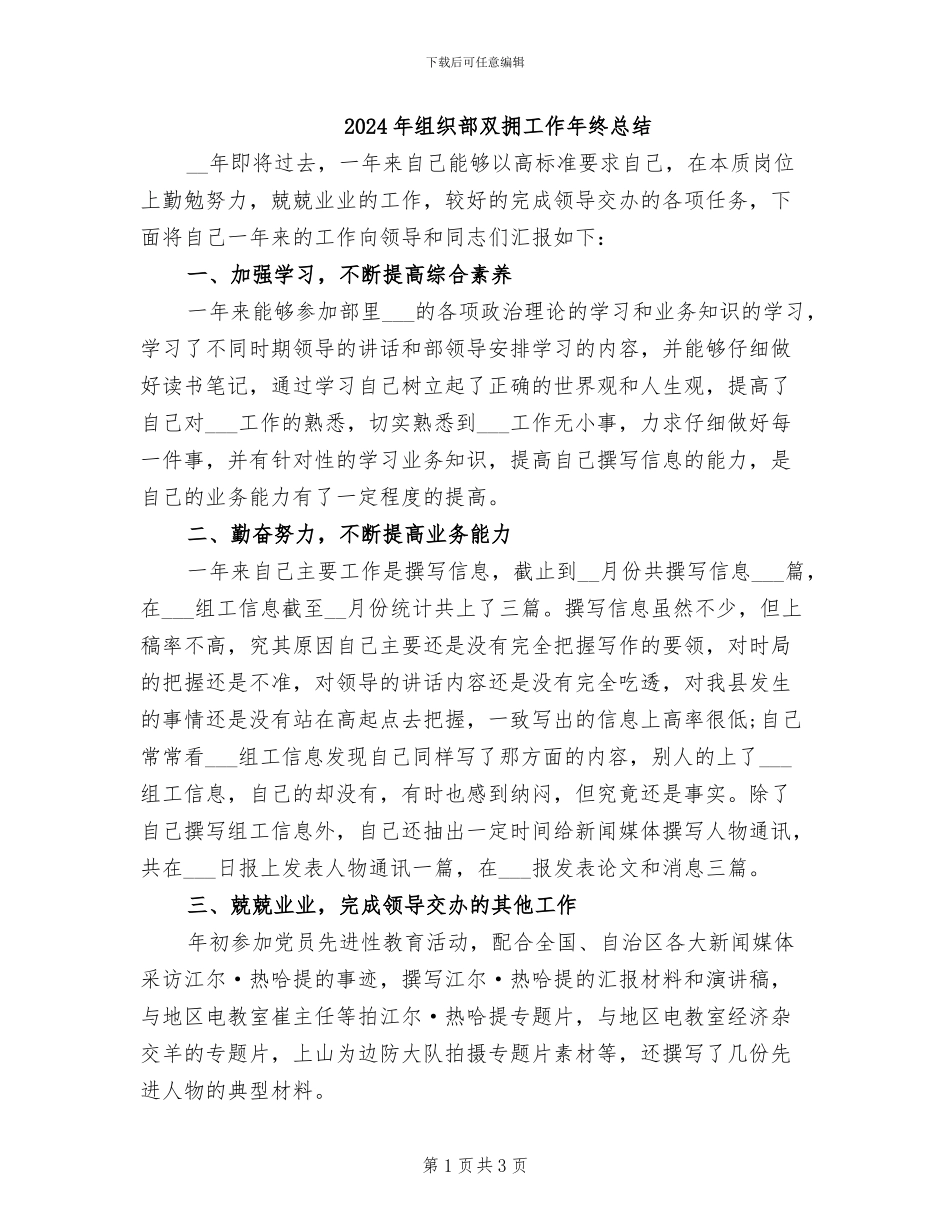 下载后可任意编辑

2024年组织部双拥工作年终总结

__年即将过去，一年来自己能够以高标准要求自己，在本质岗位上勤勉努力，兢兢业业的工作，较好的完成领导交办的各项任务，下面将自己一年来的工作向领导和同志们汇报如下：

一、加强学习，不断提高综合素养

一年来能够参加部里___的各项政治理论的学习和业务知识的学习，学习了不同时期领导的讲话和部领导安排学习的内容，并能够仔细做好读书笔记，通过学习自己树立起了正确的世界观和人生观，提高了自己对___工作的熟悉，切实熟悉到___工作无小事，力求仔细做好每一件事，并有针对性的学习业务知识，提高自己撰写信息的能力，是自己的业务能力有了一定程度的提高。

二、勤奋努力，不断提高业务能力

一年来自己主要工作是撰写信息，截止到__月份共撰写信息___篇，在___组工信息截至__月份统计共上了三篇。撰写信息虽然不少，但上稿率不高，究其原因自己主要还是没有完全把握写作的要领，对时局的把握还是不准，对领导的讲话内容还是没有完全吃透，对我县发生的事情还是没有站在高起点去把握，一致写出的信息上高率很低;自己常常看___组工信息发现自己同样写了那方面的内容，别人的上了___组工信息，自己的却没有，有时也感到纳闷，但究竟还是事实。除了自己撰写组工信息外，自己还抽出一定时间给新闻媒体撰写人物通讯，共在___日报上发表人物通讯一篇，在___报发表论文和消息三篇。

三、兢兢业业，完成领导交办的其他工作

年初参加党员先进性教育活动，配合全国、自治区各大新闻媒体采访江尔·热哈提的事迹，撰写江尔·热哈提的汇报材料和演讲稿，与地区电教室崔主任等拍江尔·热哈提专题片，与地区电教室经济杂交羊的专题片，上山为边防大队拍摄专题片素材等，还撰写了几份先进人物的典型材料。

第1页共3页